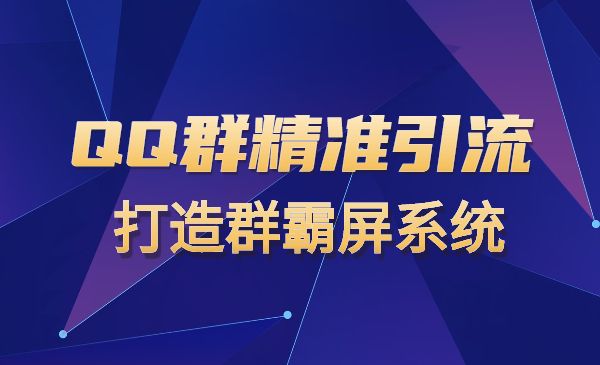 QQ群精准引流
打造群霸屏系统